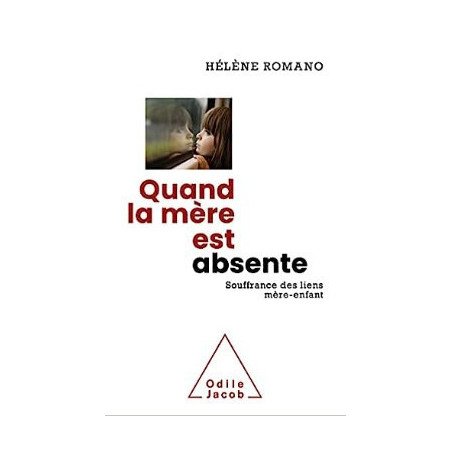 HÉLÈNE ROMANO

Quand la mère est absente

Souffrance des liens mère-enfant

Odile Jacob